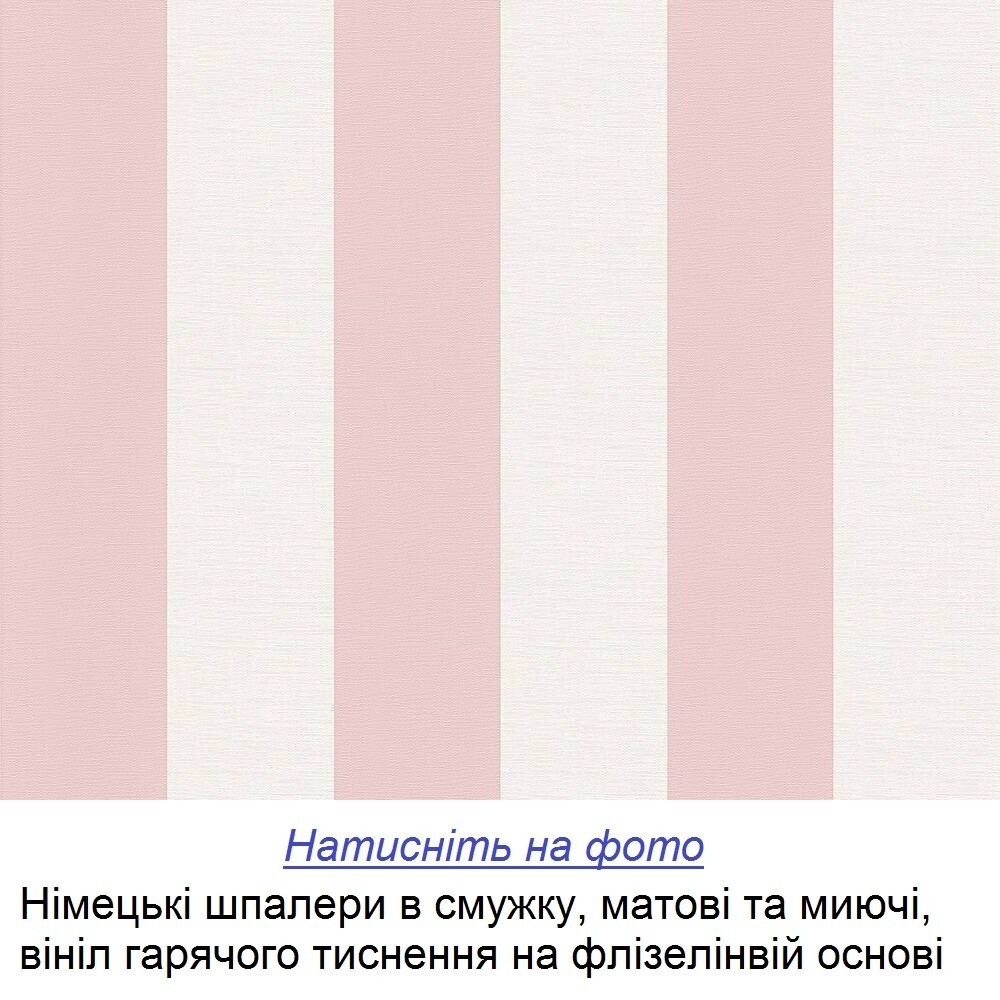 Натисніть на фото

Німецькі шпалери в смужку, матові та миючі, вініл гарячого тиснення на флізелінвій основі